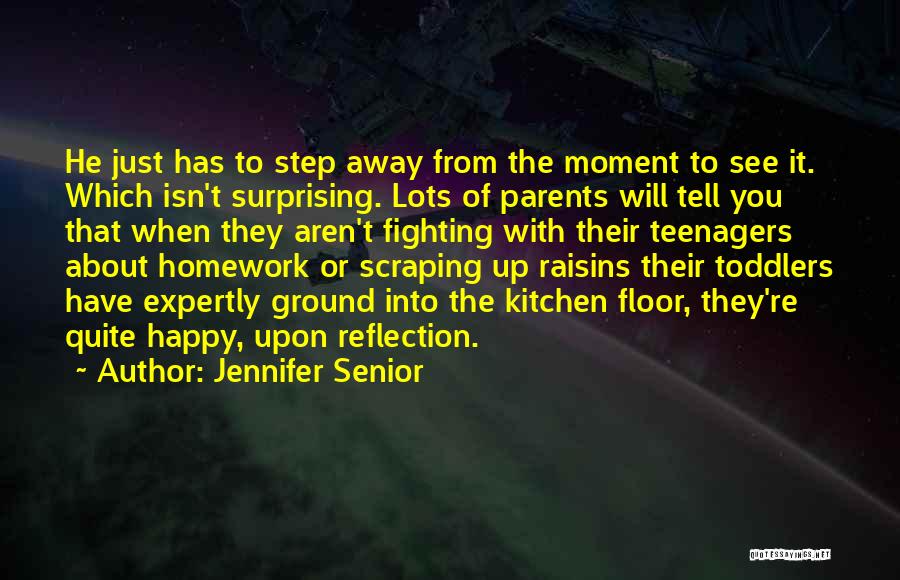 He just has to step away from the moment to see it. Which isn't surprising. Lots of parents will tell you that when they aren't fighting with their teenagers about homework or scraping up raisins their toddlers have expertly ground into the kitchen floor, they're quite happy, upon reflection.

~ Author: Jennifer Senior

QUOTESSAYINGS.NET